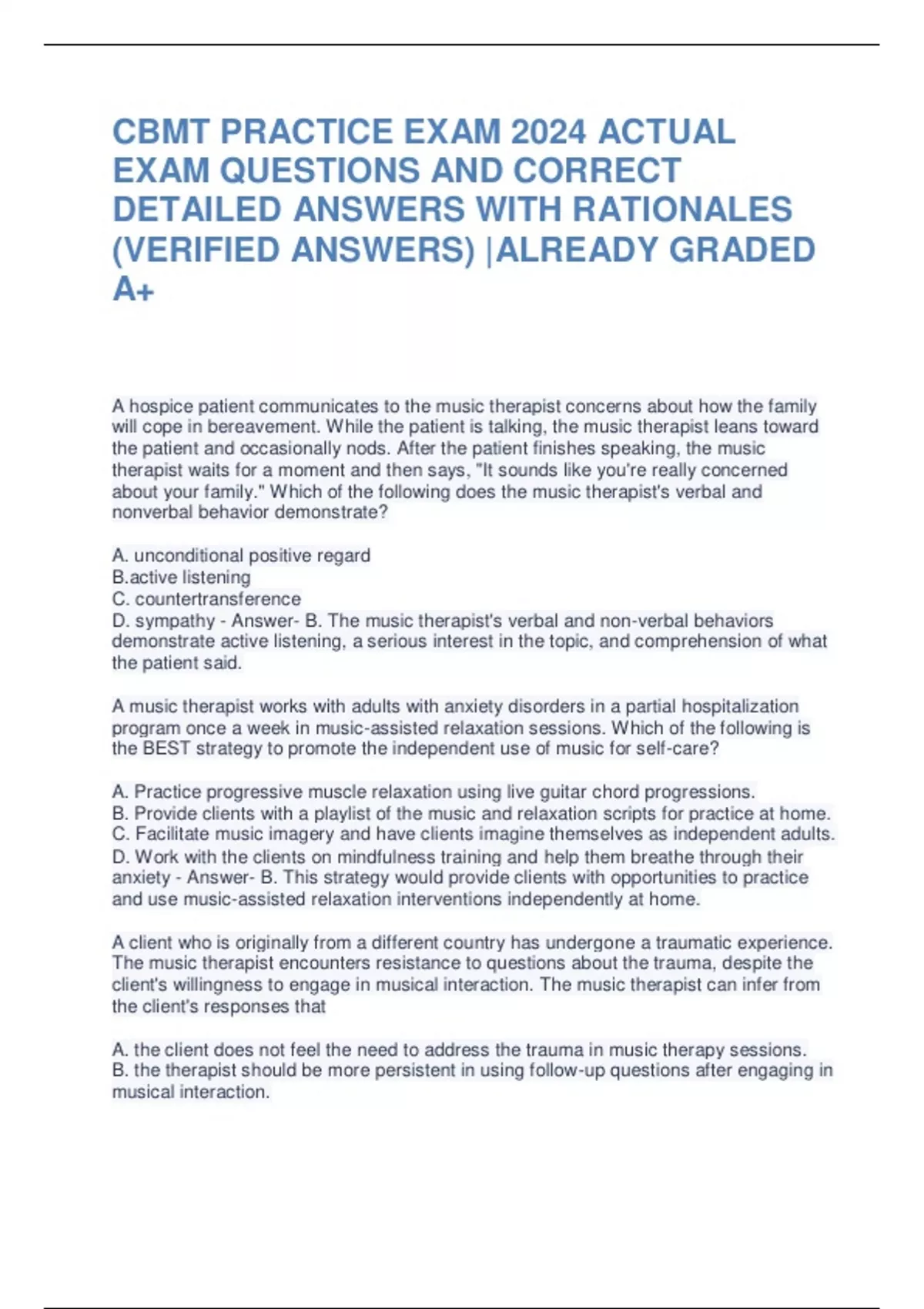 CBMT PRACTICE EXAM 2024 ACTUAL EXAM QUESTIONS AND CORRECT DETAILED ANSWERS WITH RATIONALES (VERIFIED ANSWERS) |ALREADY GRADED A+

A hospice patient communicates to the music therapist concerns about how the family will cope in bereavement. While the patient is talking, the music therapist leans toward the patient and occasionally nods. After the patient finishes speaking, the music therapist waits for a moment and then says, "It sounds like you're really concerned about your family." Which of the following does the music therapist's verbal and nonverbal behavior demonstrate?

A. unconditional positive regard
B.active listening
C. countertransference
D. sympathy - Answer- B. The music therapist's verbal and non-verbal behaviors demonstrate active listening, a serious interest in the topic, and comprehension of what the patient said.

A music therapist works with adults with anxiety disorders in a partial hospitalization program once a week in music-assisted relaxation sessions. Which of the following is the BEST strategy to promote the independent use of music for self-care?

A. Practice progressive muscle relaxation using live guitar chord progressions.
B. Provide clients with a playlist of the music and relaxation scripts for practice at home.
C. Facilitate music imagery and have clients imagine themselves as independent adults.
D. Work with the clients on mindfulness training and help them breathe through their anxiety - Answer- B. This strategy would provide clients with opportunities to practice and use music-assisted relaxation interventions independently at home.

A client who is originally from a different country has undergone a traumatic experience. The music therapist encounters resistance to questions about the trauma, despite the client's willingness to engage in musical interaction. The music therapist can infer from the client's responses that

A. the client does not feel the need to address the trauma in music therapy sessions.
B. the therapist should be more persistent in using follow-up questions after engaging in musical interaction.